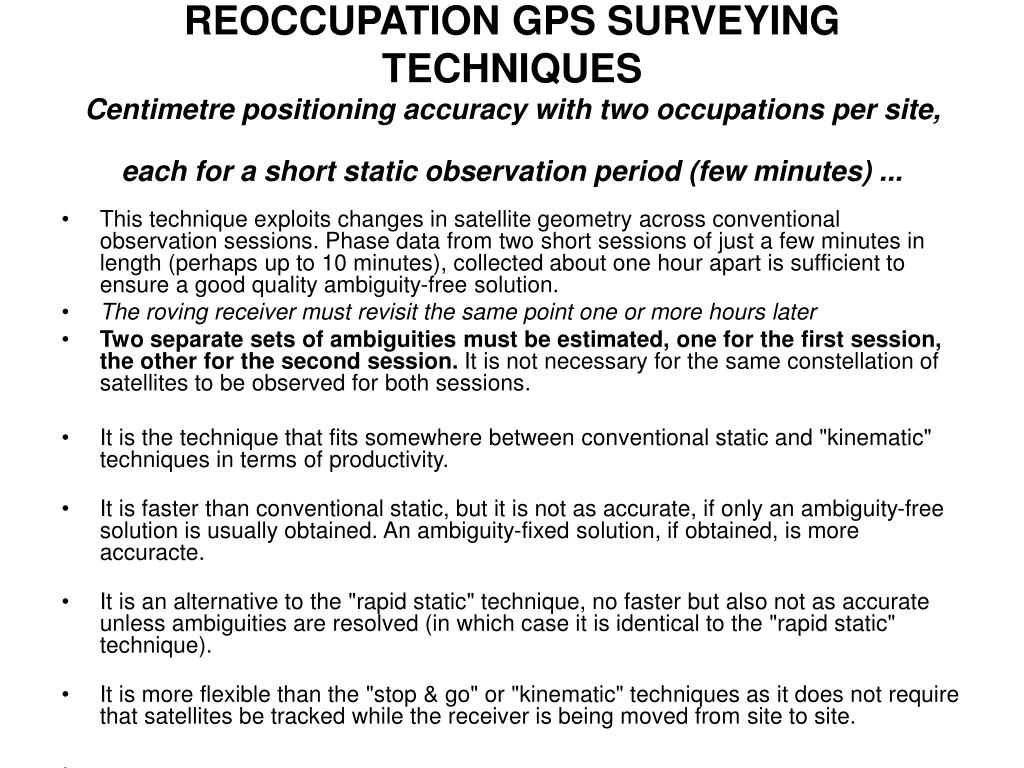 REOCCUPATION GPS SURVEYING TECHNIQUES
Centimetre positioning accuracy with two occupations per site,

each for a short static observation period (few minutes) ...

• This technique exploits changes in satellite geometry across conventional observation sessions. Phase data from two short sessions of just a few minutes in length (perhaps up to 10 minutes), collected about one hour apart is sufficient to ensure a good quality ambiguity-free solution.
• The roving receiver must revisit the same point one or more hours later
• Two separate sets of ambiguities must be estimated, one for the first session, the other for the second session. It is not necessary for the same constellation of satellites to be observed for both sessions.

• It is the technique that fits somewhere between conventional static and "kinematic" techniques in terms of productivity.

• It is faster than conventional static, but it is not as accurate, if only an ambiguity-free solution is usually obtained. An ambiguity-fixed solution, if obtained, is more accuracte.

• It is an alternative to the "rapid static" technique, no faster but also not as accurate unless ambiguities are resolved (in which case it is identical to the "rapid static" technique).

• It is more flexible than the "stop & go" or "kinematic" techniques as it does not require that satellites be tracked while the receiver is being moved from site to site.

•